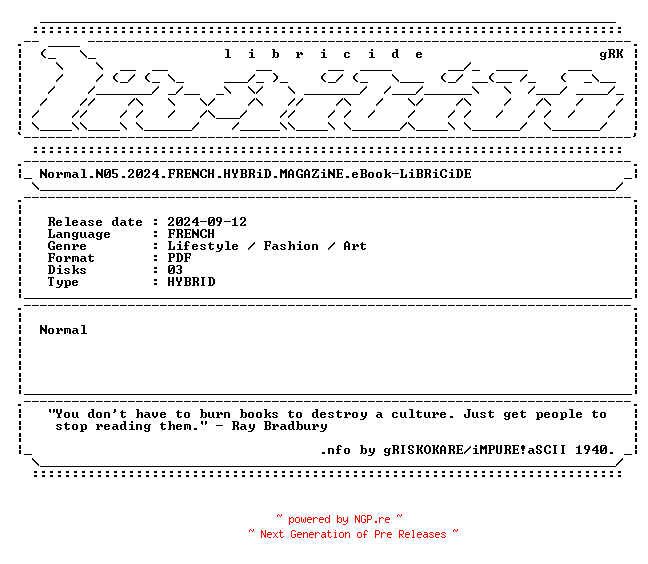 l i b r i c i d e gRK

Normal.N05.2024.FRENCH.HYBRiD.MAGAZiNE.eBook-LiBRiCiDE

Release date : 2024-09-12
Language : FRENCH
Genre : Lifestyle / Fashion / Art
Format : PDF
Disks : 03
Type : HYBRID

Normal

"You don't have to burn books to destroy a culture. Just get people to stop reading them." - Ray Bradbury

.nfo by gRISKOKARE/iMPURE!aSCII 1940.

~ powered by NGP.re ~
~ Next Generation of Pre Releases ~